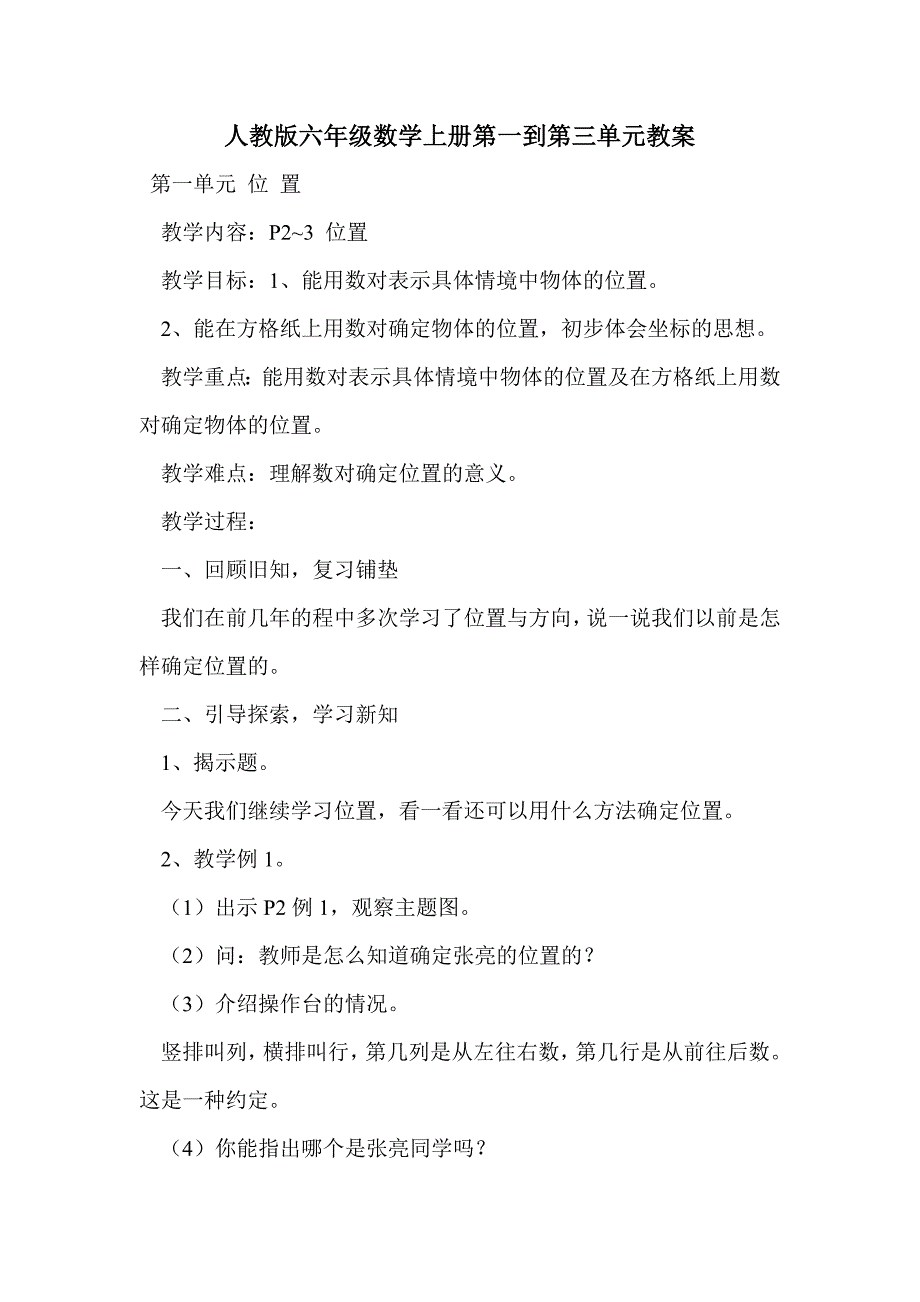 人教版六年级数学上册第一到第三单元教案

第一单元 位 置

教学内容：P2~3 位置

教学目标：1、能用数对表示具体情境中物体的位置。

2、能在方格纸上用数对确定物体的位置，初步体会坐标的思想。

教学重点：能用数对表示具体情境中物体的位置及在方格纸上用数对确定物体的位置。

教学难点：理解数对确定位置的意义。

教学过程：

一、回顾旧知，复习铺垫

我们在前几年的程中多次学习了位置与方向，说一说我们以前是怎样确定位置的。

二、引导探索，学习新知

1、揭示题。

今天我们继续学习位置，看一看还可以用什么方法确定位置。

2、教学例 1。

（1）出示 P2 例 1，观察主题图。

（2）问：教师是怎么知道确定张亮的位置的？

（3）介绍操作台的情况。

竖排叫列，横排叫行，第几列是从左往右数，第几行是从前往后数。这是一种约定。

（4）你能指出哪个是张亮同学吗？